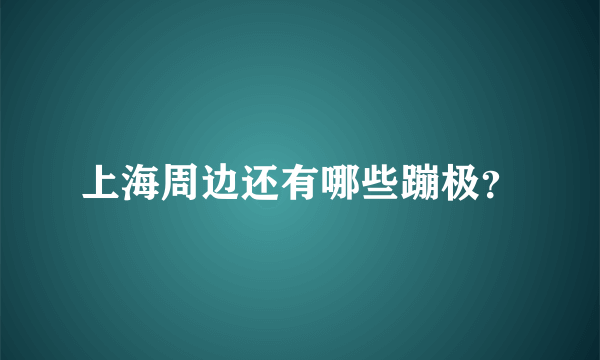 上海周边还有哪些蹦极?